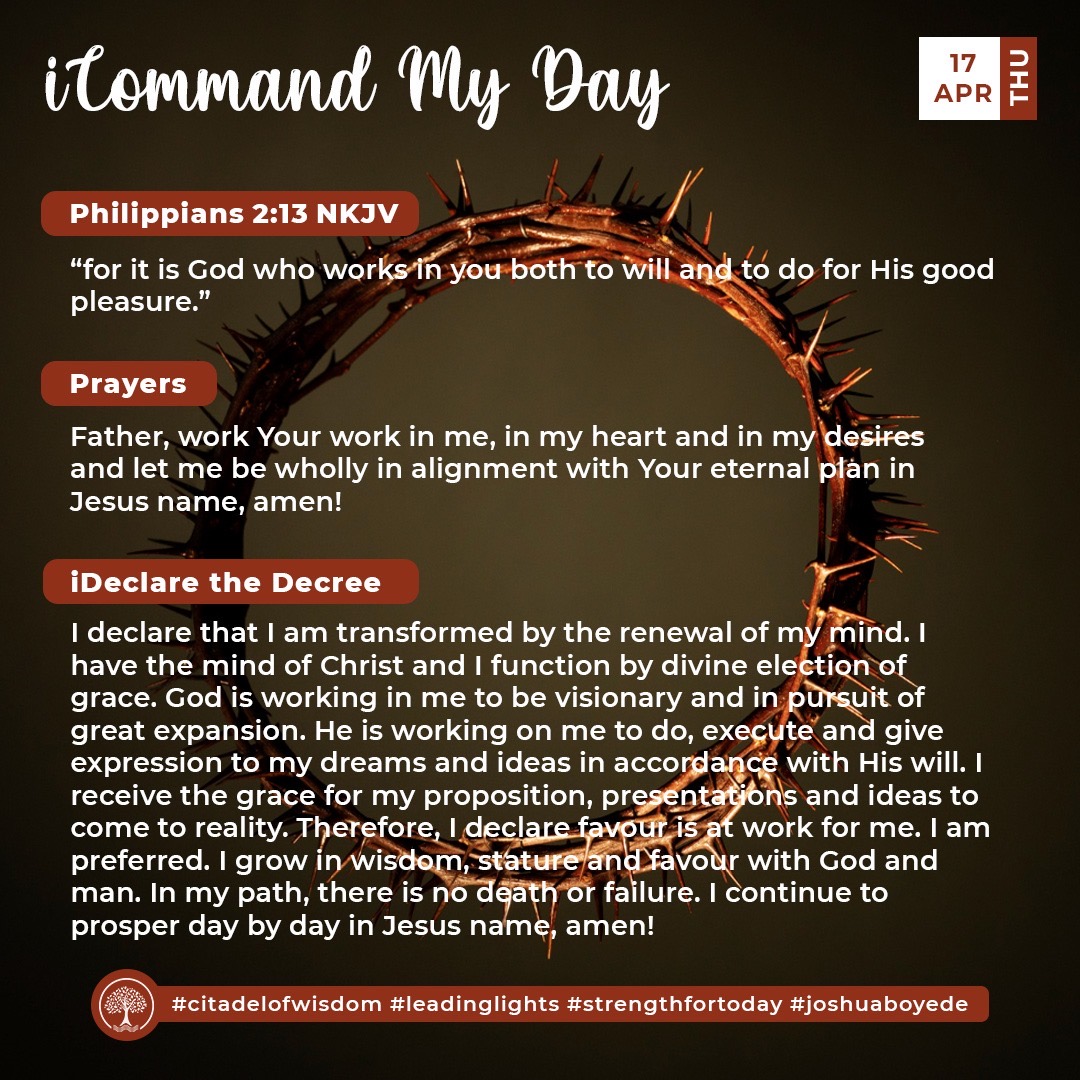 iCommand My Day

17 APR THU

Philippians 2:13 NKJV

“for it is God who works in you both to will and to do for His good pleasure.”

Prayers

Father, work Your work in me, in my heart and in my desires and let me be wholly in alignment with Your eternal plan in Jesus name, amen!

iDeclare the Decree

I declare that I am transformed by the renewal of my mind. I have the mind of Christ and I function by divine election of grace. God is working in me to be visionary and in pursuit of great expansion. He is working on me to do, execute and give expression to my dreams and ideas in accordance with His will. I receive the grace for my proposition, presentations and ideas to come to reality. Therefore, I declare favour is at work for me. I am preferred. I grow in wisdom, stature and favour with God and man. In my path, there is no death or failure. I continue to prosper day by day in Jesus name, amen!

#citadelofwisdom #leadinglights #strengthfortoday #joshuaboyede